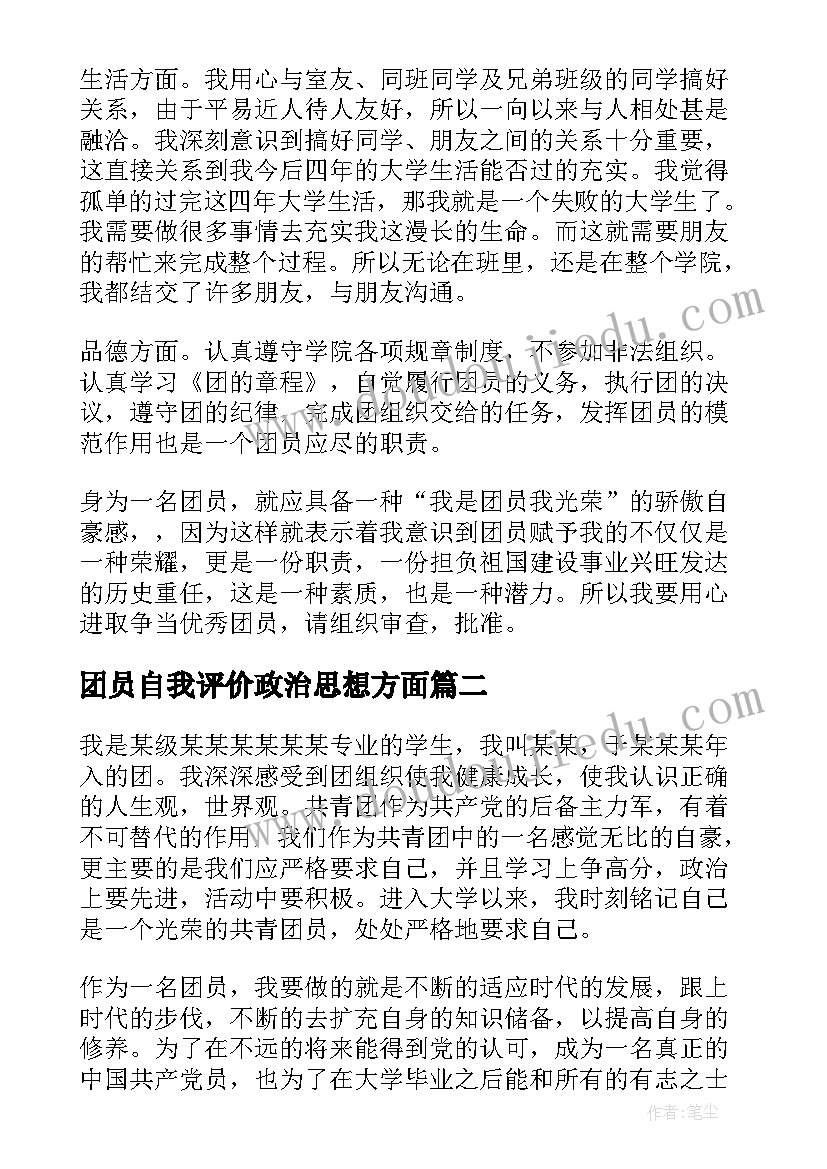 生活方面。我用心与室友、同班同学及兄弟班级的同学搞好关系，由于平易近人待人友好，所以一向以来与人相处甚是融洽。我深刻意识到搞好同学、朋友之间的关系十分重要，这直接关系到我今后四年的大学生活能否过的充实。我觉得孤单的过完这四年大学生活，那我就是一个失败的大学生了。我需要做很多事情去充实我这漫长的生命。而这就需要朋友的帮忙来完成整个过程。所以无论在班里，还是在整个学院，我都结交了许多朋友，与朋友沟通。

品德方面。认真遵守学院各项规章制度，不参加非法组织。认真学习《团的章程》，自觉履行团员的义务，执行团的决议，遵守团的纪律，完成团组织交给的任务，发挥团员的模范作用也是一个团员应尽的职责。

身为一名团员，就应具备一种“我是团员我光荣”的骄傲自豪感，，因为这样就表示着我意识到团员赋予我的不仅仅是一种荣耀，更是一份职责，一份担负祖国建设事业兴旺发达的历史重任，这是一种素质，也是一种潜力。所以我要用心进取争当优秀团员，请组织审查，批准。

团员自我评价政治思想方面篇二

我是某级某某某某某某专业的学生，我叫某某，于某某某年入的团。我深深感受到团组织使我健康成长，使我认识正确的人生观，世界观。共青团作为共产党的后备主力军，有着不可替代的作用。我们作为共青团中的一名感觉无比的自豪，更主要的是我们应严格要求自己，并且学习上争高分，政治上要先进，活动中要积极。进入大学以来，我时刻铭记自己是一个光荣的共青团员，处处严格地要求自己。

作为一名团员，我要做的就是不断的适应时代的发展，跟上时代的步伐，不断的去扩充自身的知识储备，以提高自身的修养。为了在不远的将来能得到党的认可，成为一名真正的中国共产党员，也为了在大学毕业之后能和所有的有志之士

作者:笔尘